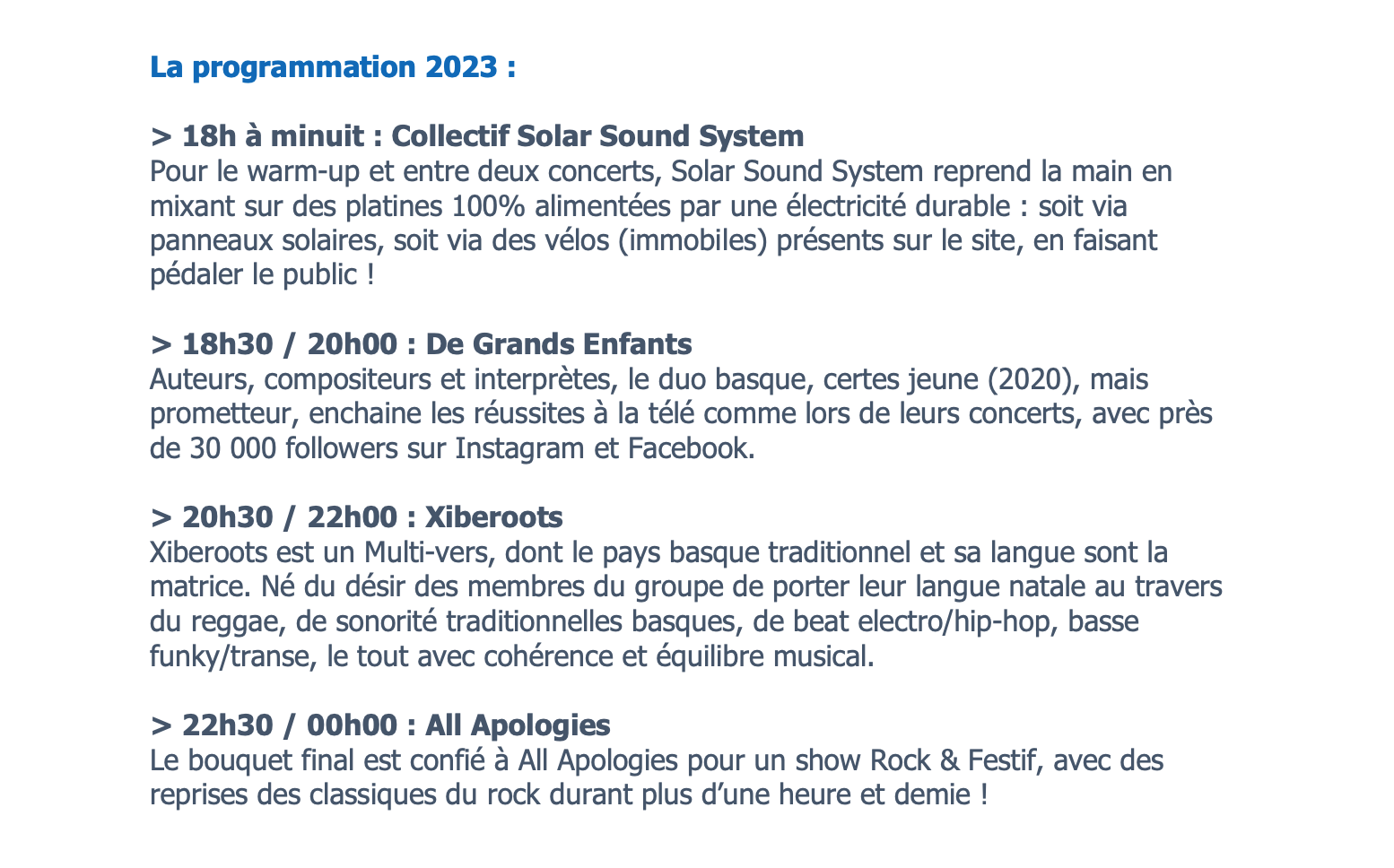 La programmation 2023 :

> 18h à minuit : Collectif Solar Sound System
Pour le warm-up et entre deux concerts, Solar Sound System reprend la main en mixant sur des platines 100% alimentées par une électricité durable : soit via panneaux solaires, soit via des vélos (immobiles) présents sur le site, en faisant pédaler le public !

> 18h30 / 20h00 : De Grands Enfants
Auteurs, compositeurs et interprètes, le duo basque, certes jeune (2020), mais prometteur, enchaine les réussites à la télé comme lors de leurs concerts, avec près de 30 000 followers sur Instagram et Facebook.

> 20h30 / 22h00 : Xiberoots
Xiberoots est un Multi-vers, dont le pays basque traditionnel et sa langue sont la matrice. Né du désir des membres du groupe de porter leur langue natale au travers du reggae, de sonorité traditionnelles basques, de beat electro/hip-hop, basse funky/transe, le tout avec cohérence et équilibre musical.

> 22h30 / 00h00 : All Apologies
Le bouquet final est confié à All Apologies pour un show Rock & Festif, avec des reprises des classiques du rock durant plus d'une heure et demie !